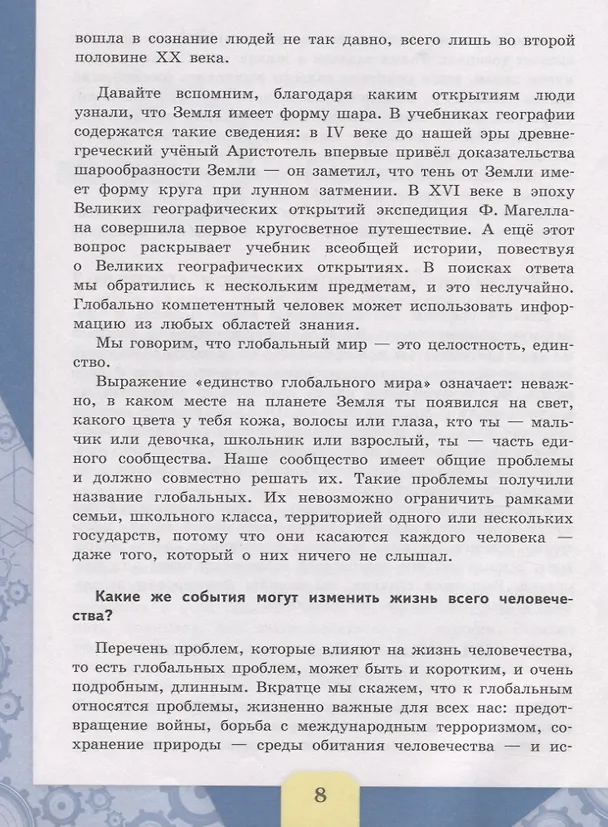 вошла в сознание людей не так давно, всего лишь во второй половине XX века.

Давайте вспомним, благодаря каким открытиям люди узнали, что Земля имеет форму шара. В учебниках географии содержатся такие сведения: в IV веке до нашей эры древнегреческий учёный Аристотель впервые привёл доказательства шарообразности Земли — он заметил, что тень от Земли имеет форму круга при лунном затмении. В XVI веке в эпоху Великих географических открытий экспедиция Ф. Магеллана совершила первое кругосветное путешествие. А ещё этот вопрос раскрывает учебник всеобщей истории, повествуя о Великих географических открытиях. В поисках ответа мы обратились к нескольким предметам, и это неслучайно. Глобально компетентный человек может использовать информацию из любых областей знания.

Мы говорим, что глобальный мир — это целостность, единство.

Выражение «единство глобального мира» означает: неважно, в каком месте на планете Земля ты появился на свет, какого цвета у тебя кожа, волосы или глаза, кто ты — мальчик или девочка, школьник или взрослый, ты — часть единого сообщества. Наше сообщество имеет общие проблемы и должно совместно решать их. Такие проблемы получили название глобальных. Их невозможно ограничить рамками семьи, школьного класса, территорией одного или нескольких государств, потому что они касаются каждого человека — даже того, который о них ничего не слышал.

Какие же события могут изменить жизнь всего человечества?

Перечень проблем, которые влияют на жизнь человечества, то есть глобальных проблем, может быть и коротким, и очень подробным, длинным. Вкратце мы скажем, что к глобальным относятся проблемы, жизненно важные для всех нас: предотвращение войны, борьба с международным терроризмом, сохранение природы — среды обитания человечества — и ис-

8